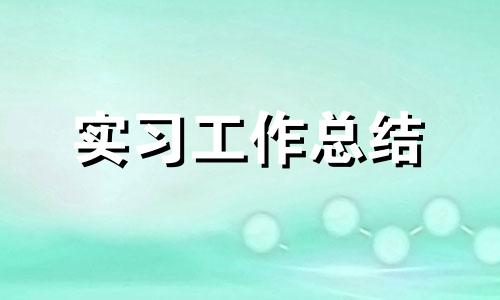 实习工作总结